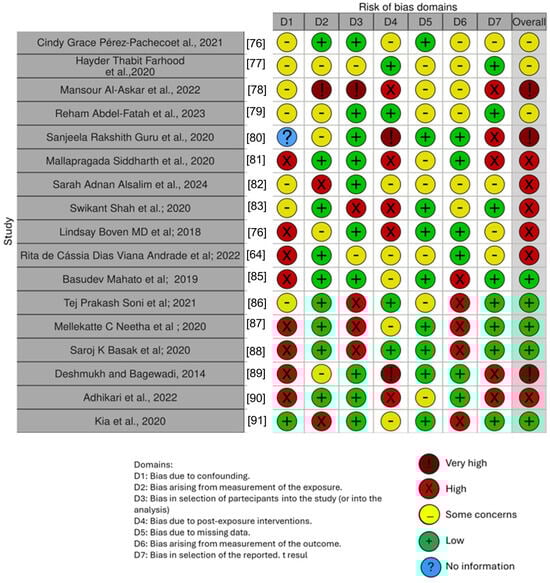 Risk of bias domains

Study

| | | D1 | D2 | D3 | D4 | D5 | D6 | D7 | Overall |
|---|---|---|---|---|---|---|---|---|---|
| Cindy Grace Pérez-Pachecoet al., 2021 | [76] | - | + | + | - | + | - | - | - |
| Hayder Thabit Farhood et al.,2020 | [77] | - | - | - | + | - | - | + | - |
| Mansour Al-Askar et al., 2022 | [78] | - | ! | ! | X | - | - | X | ! |
| Reham Abdel-Fatah et al., 2023 | [79] | - | - | + | + | - | - | + | - |
| Sanjeela Rakshith Guru et al., 2020 | [80] | ? | - | + | ! | + | + | X | ! |
| Mallapragada Siddharth et al., 2020 | [81] | X | + | + | X | - | + | X | X |
| Sarah Adnan Alsalim et al., 2024 | [82] | - | X | + | - | - | - | - | X |
| Swikant Shah et al.; 2020 | [83] | - | + | X | X | + | - | + | X |
| Lindsay Boven MD et al; 2018 | [76] | X | - | + | X | + | + | - | X |
| Rita de Cássia Dias Viana Andrade et al; 2022 | [64] | X | + | - | - | - | + | - | X |
| Basudev Mahato et al; 2019 | [85] | X | + | + | - | + | X | + | + |
| Tej Prakash Soni et al; 2021 | [86] | - | + | X | + | - | X | + | + |
| Mellekatte C Neetha et al ; 2020 | [87] | X | + | X | - | + | X | + | + |
| Saroj K Basak et al; 2020 | [88] | X | + | X | + | + | X | + | + |
| Deshmukh and Bagewadi, 2014 | [89] | X | - | + | ! | + | + | X | ! |
| Adhikari et al., 2022 | [90] | X | + | + | X | - | + | X | X |
| Kia et al., 2020 | [91] | + | X | + | - | + | X | + | + |

Domains:
D1: Bias due to confounding.
D2: Bias arising from measurement of the exposure.
D3: Bias in selection of partecipants into the study (or into the analysis)
D4: Bias due to post-exposure interventions.
D5: Bias due to missing data.
D6: Bias arising from measurement of the outcome.
D7: Bias in selection of the reported. t resul

! Very high
X High
- Some concerns
+ Low
? No information